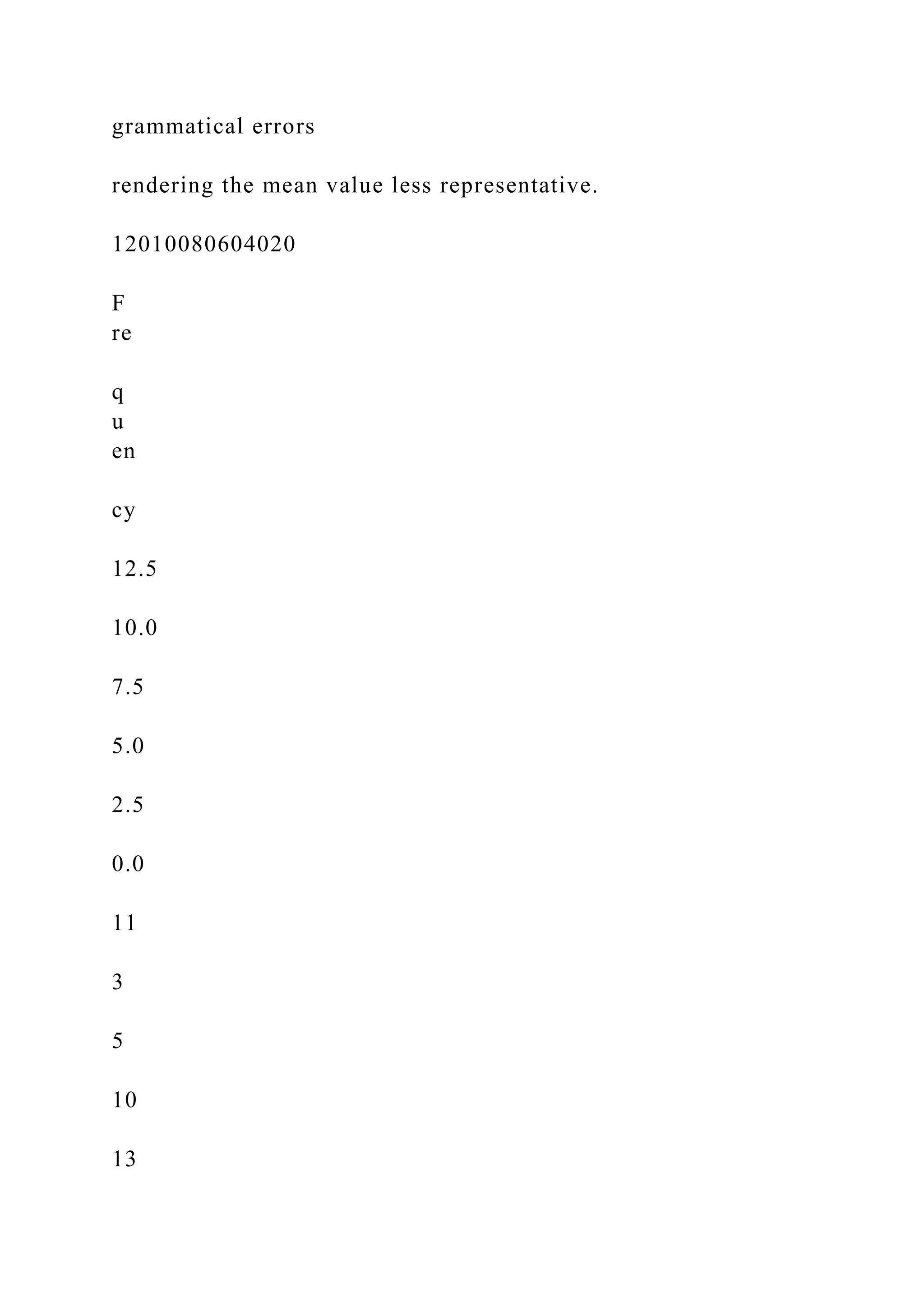 grammatical errors

rendering the mean value less representative.

12010080604020

F
re

q
u
en

cy

12.5

10.0

7.5

5.0

2.5

0.0

11

3

5

10

13